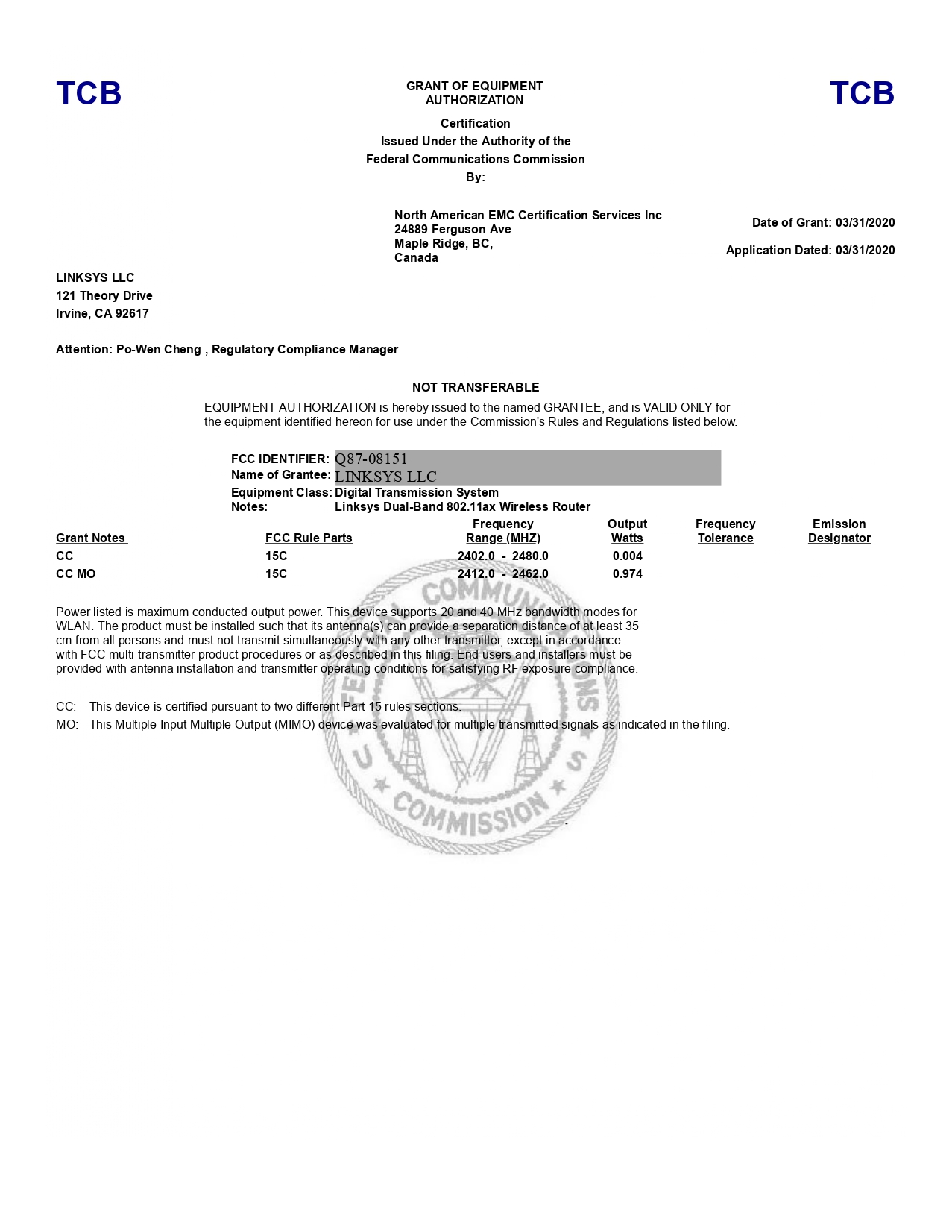 TCB

GRANT OF EQUIPMENT AUTHORIZATION

TCB

Certification
Issued Under the Authority of the
Federal Communications Commission
By:

North American EMC Certification Services Inc
24889 Ferguson Ave
Maple Ridge, BC,
Canada

Date of Grant: 03/31/2020

Application Dated: 03/31/2020

LINKSYS LLC
121 Theory Drive
Irvine, CA 92617

Attention: Po-Wen Cheng , Regulatory Compliance Manager

NOT TRANSFERABLE

EQUIPMENT AUTHORIZATION is hereby issued to the named GRANTEE, and is VALID ONLY for the equipment identified hereon for use under the Commission's Rules and Regulations listed below.

FCC IDENTIFIER: Q87-08151
Name of Grantee: LINKSYS LLC
Equipment Class: Digital Transmission System
Notes: Linksys Dual-Band 802.11ax Wireless Router

| Grant Notes | FCC Rule Parts | Frequency Range (MHZ) | Output Watts | Frequency Tolerance | Emission Designator |
|---|---|---|---|---|---|
| CC | 15C | 2402.0 - 2480.0 | 0.004 | | |
| CC MO | 15C | 2412.0 - 2462.0 | 0.974 | | |

Power listed is maximum conducted output power. This device supports 20 and 40 MHz bandwidth modes for WLAN. The product must be installed such that its antenna(s) can provide a separation distance of at least 35 cm from all persons and must not transmit simultaneously with any other transmitter, except in accordance with FCC multi-transmitter product procedures or as described in this filing. End-users and installers must be provided with antenna installation and transmitter operating conditions for satisfying RF exposure compliance.

CC: This device is certified pursuant to two different Part 15 rules sections.
MO: This Multiple Input Multiple Output (MIMO) device was evaluated for multiple transmitted signals as indicated in the filing.

FEDERAL COMMUNICATIONS COMMISSION U S